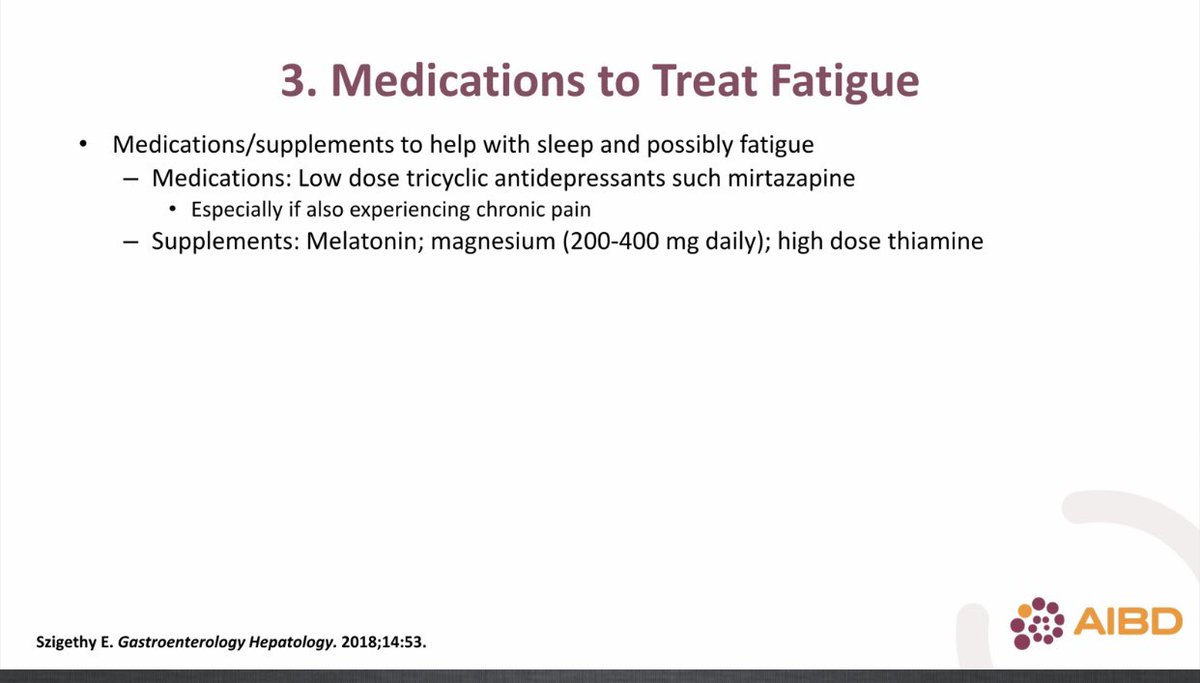 3. Medications to Treat Fatigue

• Medications/supplements to help with sleep and possibly fatigue
  – Medications: Low dose tricyclic antidepressants such mirtazapine
    • Especially if also experiencing chronic pain
  – Supplements: Melatonin; magnesium (200-400 mg daily); high dose thiamine

Szigethy E. Gastroenterology Hepatology. 2018;14:53.

AIBD